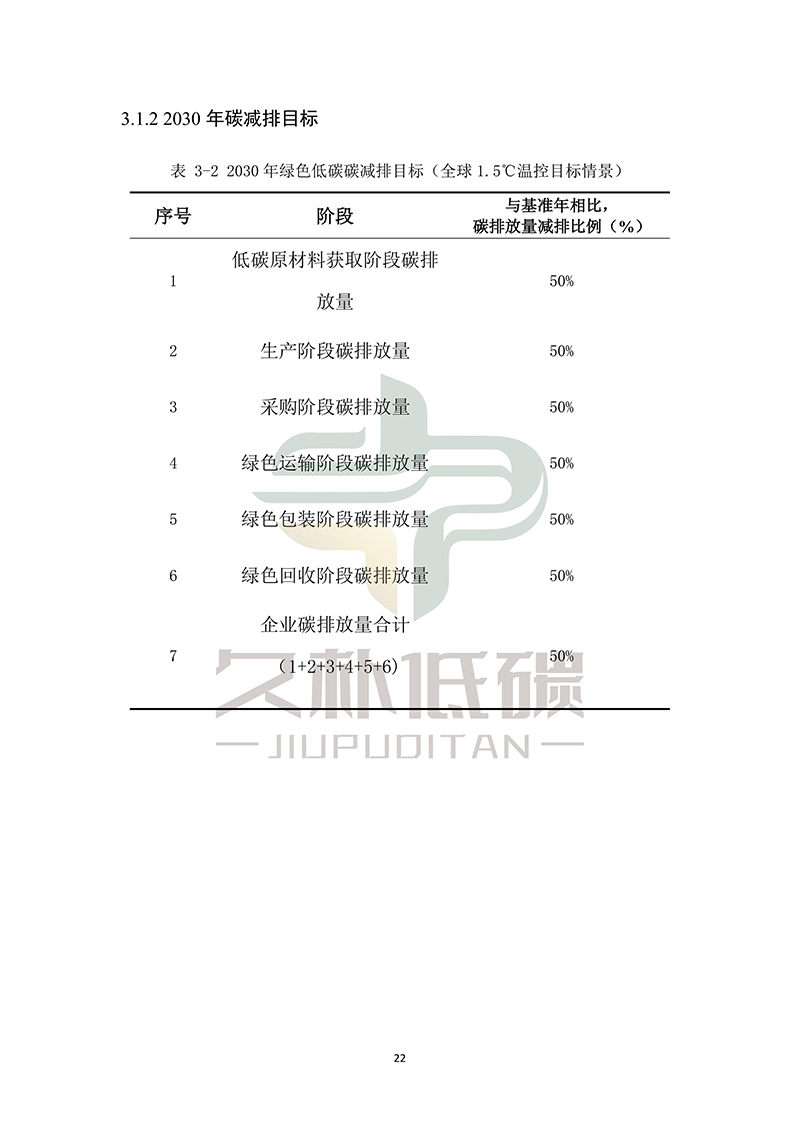 3.1.2 2030年碳减排目标

表 3-2 2030年绿色低碳碳减排目标（全球1.5℃温控目标情景）

| 序号 | 阶段 | 与基准年相比，碳排放量减排比例（%） |
|---|---|---|
| 1 | 低碳原材料获取阶段碳排放量 | 50% |
| 2 | 生产阶段碳排放量 | 50% |
| 3 | 采购阶段碳排放量 | 50% |
| 4 | 绿色运输阶段碳排放量 | 50% |
| 5 | 绿色包装阶段碳排放量 | 50% |
| 6 | 绿色回收阶段碳排放量 | 50% |
| 7 | 企业碳排放量合计（1+2+3+4+5+6） | 50% |

22

久朴低碳
JIUPUDITAN